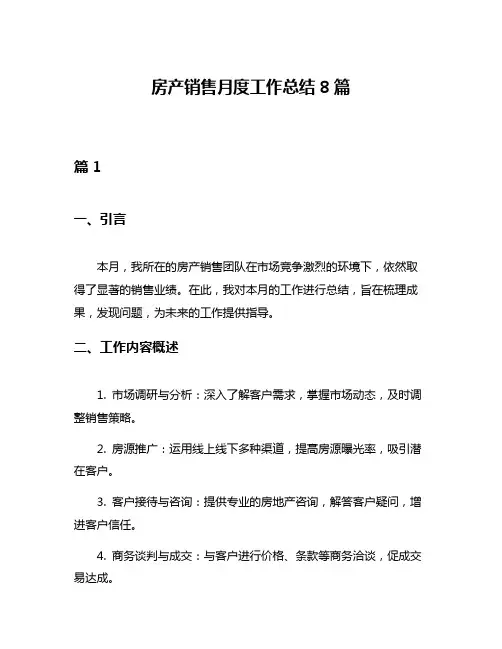 房产销售月度工作总结 8 篇

篇 1

一、引言

本月，我所在的房产销售团队在市场竞争激烈的环境下，依然取得了显著的销售业绩。在此，我对本月的工作进行总结，旨在梳理成果，发现问题，为未来的工作提供指导。

二、工作内容概述

1. 市场调研与分析：深入了解客户需求，掌握市场动态，及时调整销售策略。

2. 房源推广：运用线上线下多种渠道，提高房源曝光率，吸引潜在客户。

3. 客户接待与咨询：提供专业的房地产咨询，解答客户疑问，增进客户信任。

4. 商务谈判与成交：与客户进行价格、条款等商务洽谈，促成交易达成。